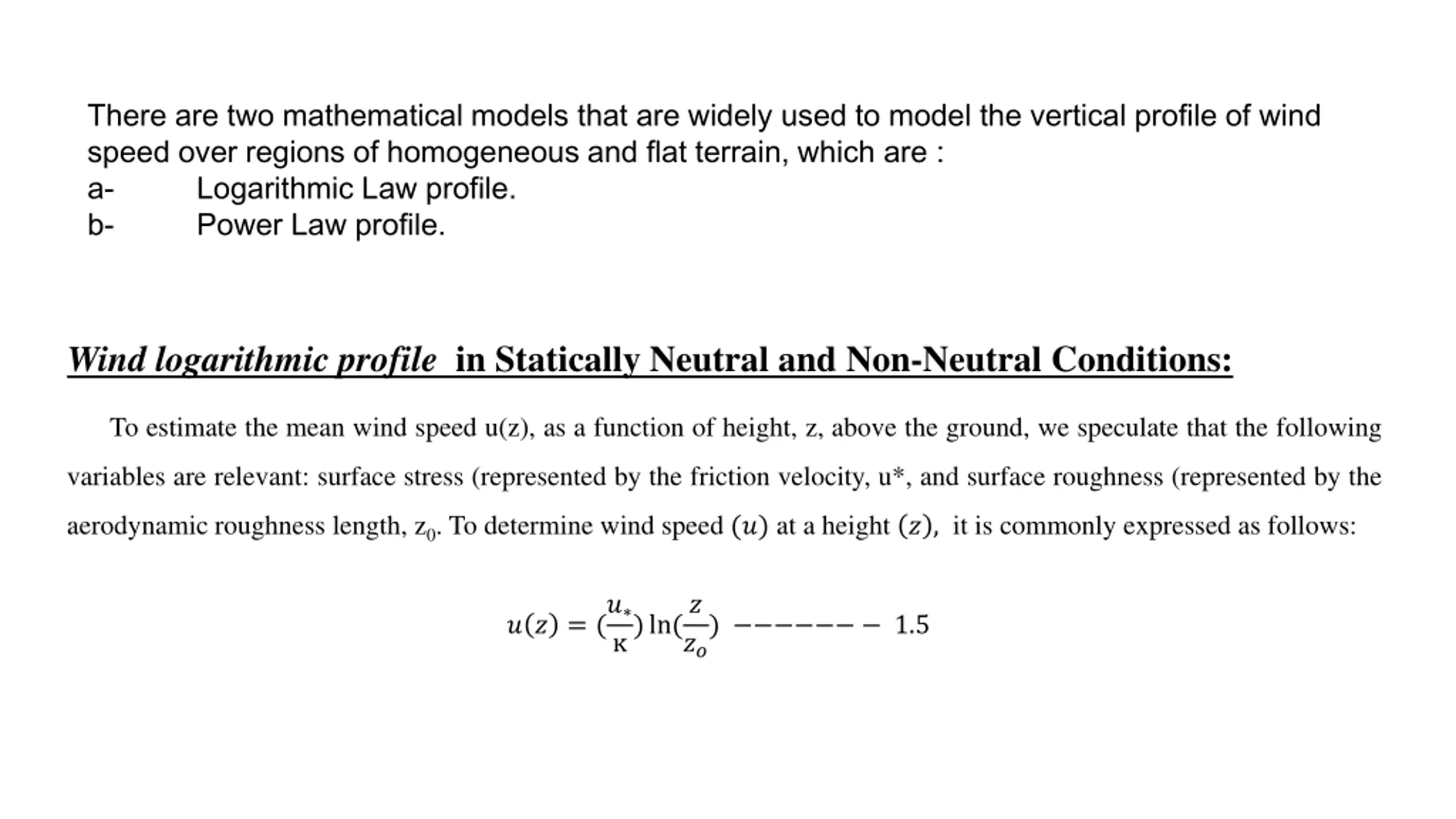 There are two mathematical models that are widely used to model the vertical profile of wind speed over regions of homogeneous and flat terrain, which are :
a- Logarithmic Law profile.
b- Power Law profile.

Wind logarithmic profile in Statically Neutral and Non-Neutral Conditions:

To estimate the mean wind speed u(z), as a function of height, z, above the ground, we speculate that the following variables are relevant: surface stress (represented by the friction velocity, u*, and surface roughness (represented by the aerodynamic roughness length, $z_0$. To determine wind speed $(u)$ at a height $(z)$, it is commonly expressed as follows:

$u(z) = (\frac{u_*}{\kappa}) \ln(\frac{z}{z_o})$ ------- 1.5